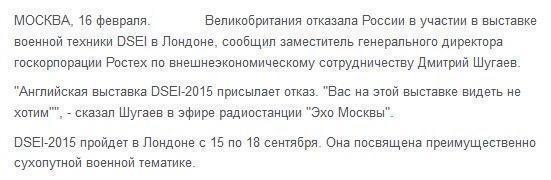 МОСКВА, 16 февраля. Великобритания отказала России в участии в выставке военной техники DSEI в Лондоне, сообщил заместитель генерального директора госкорпорации Ростех по внешнеэкономическому сотрудничеству Дмитрий Шугаев.

"Английская выставка DSEI-2015 присылает отказ. "Вас на этой выставке видеть не хотим"", - сказал Шугаев в эфире радиостанции "Эхо Москвы".

DSEI-2015 пройдет в Лондоне с 15 по 18 сентября. Она посвящена преимущественно сухопутной военной тематике.